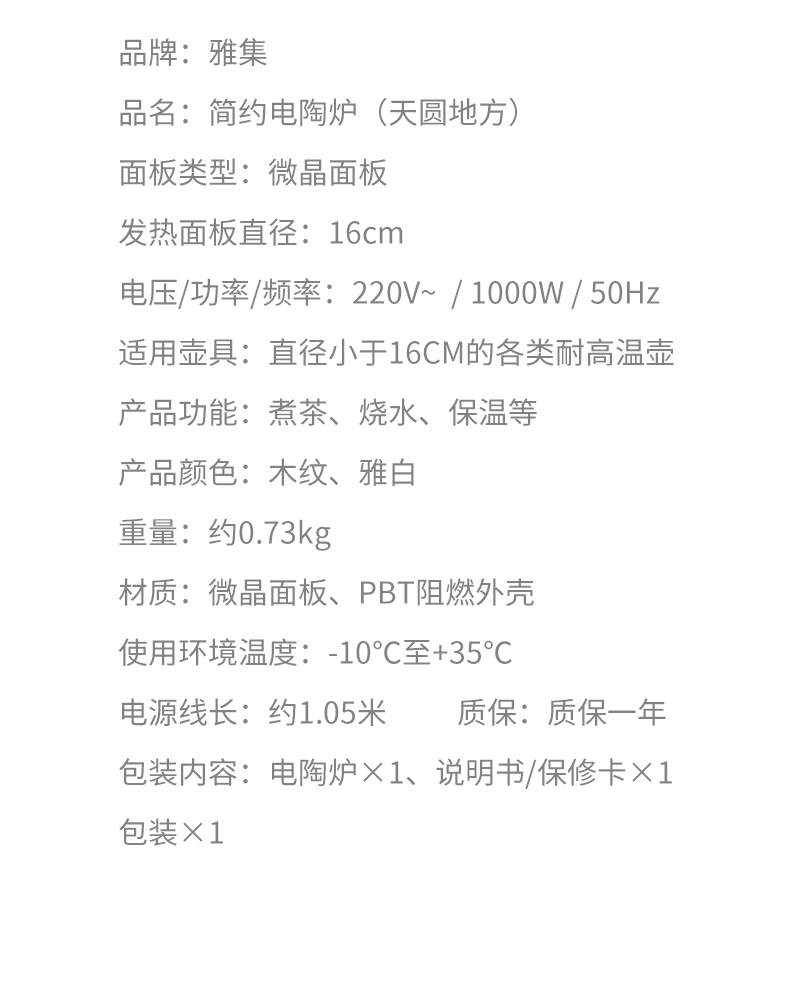 品牌：雅集

品名：简约电陶炉（天圆地方）

面板类型：微晶面板

发热面板直径：16cm

电压/功率/频率：220V~ / 1000W / 50Hz

适用壶具：直径小于16CM的各类耐高温壶

产品功能：煮茶、烧水、保温等

产品颜色：木纹、雅白

重量：约0.73kg

材质：微晶面板、PBT阻燃外壳

使用环境温度：-10°C至+35°C

电源线长：约1.05米 质保：质保一年

包装内容：电陶炉×1、说明书/保修卡×1

包装×1